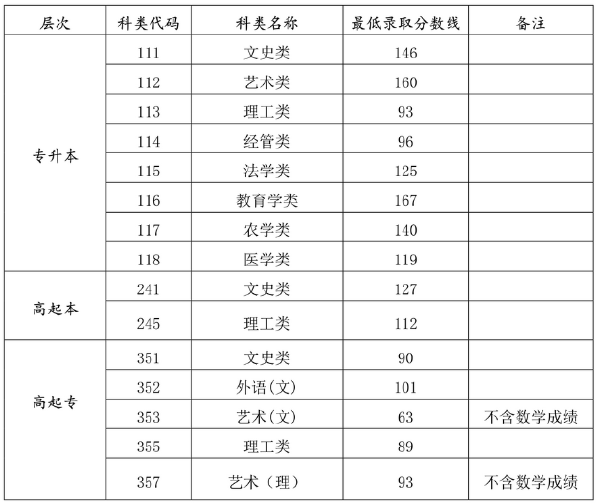 | 层次 | 科类代码 | 科类名称 | 最低录取分数线 | 备注 |
|---|---|---|---|---|
| 专升本 | 111 | 文史类 | 146 | |
| | 112 | 艺术类 | 160 | |
| | 113 | 理工类 | 93 | |
| | 114 | 经管类 | 96 | |
| | 115 | 法学类 | 125 | |
| | 116 | 教育学类 | 167 | |
| | 117 | 农学类 | 140 | |
| | 118 | 医学类 | 119 | |
| 高起本 | 241 | 文史类 | 127 | |
| | 245 | 理工类 | 112 | |
| 高起专 | 351 | 文史类 | 90 | |
| | 352 | 外语(文) | 101 | |
| | 353 | 艺术(文) | 63 | 不含数学成绩 |
| | 355 | 理工类 | 89 | |
| | 357 | 艺术（理） | 93 | 不含数学成绩 |